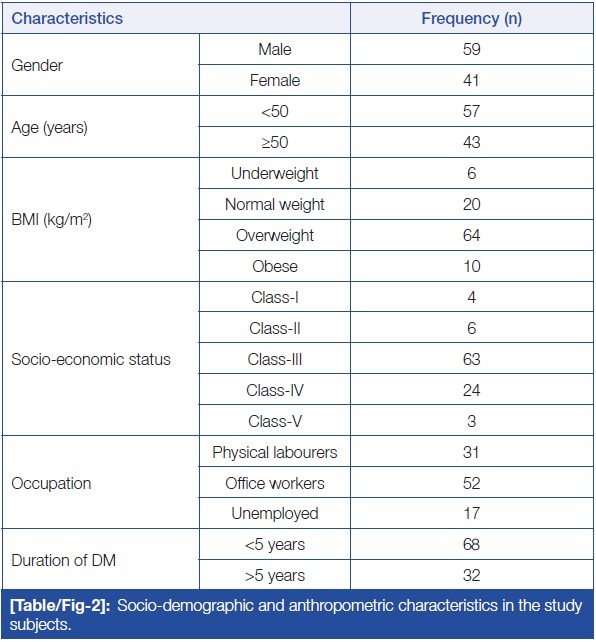 | Characteristics | | Frequency (n) |
|---|---|---|
| Gender | Male | 59 |
| | Female | 41 |
| Age (years) | <50 | 57 |
| | ≥50 | 43 |
| BMI (kg/m$^2$) | Underweight | 6 |
| | Normal weight | 20 |
| | Overweight | 64 |
| | Obese | 10 |
| Socio-economic status | Class-I | 4 |
| | Class-II | 6 |
| | Class-III | 63 |
| | Class-IV | 24 |
| | Class-V | 3 |
| Occupation | Physical labourers | 31 |
| | Office workers | 52 |
| | Unemployed | 17 |
| Duration of DM | <5 years | 68 |
| | >5 years | 32 |

[Table/Fig-2]: Socio-demographic and anthropometric characteristics in the study subjects.